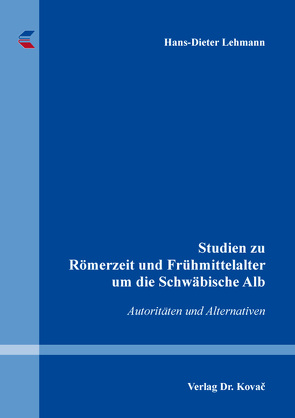 Hans-Dieter Lehmann

Studien zu Römerzeit und Frühmittelalter um die Schwäbische Alb

Autoritäten und Alternativen

Verlag Dr. Kovač